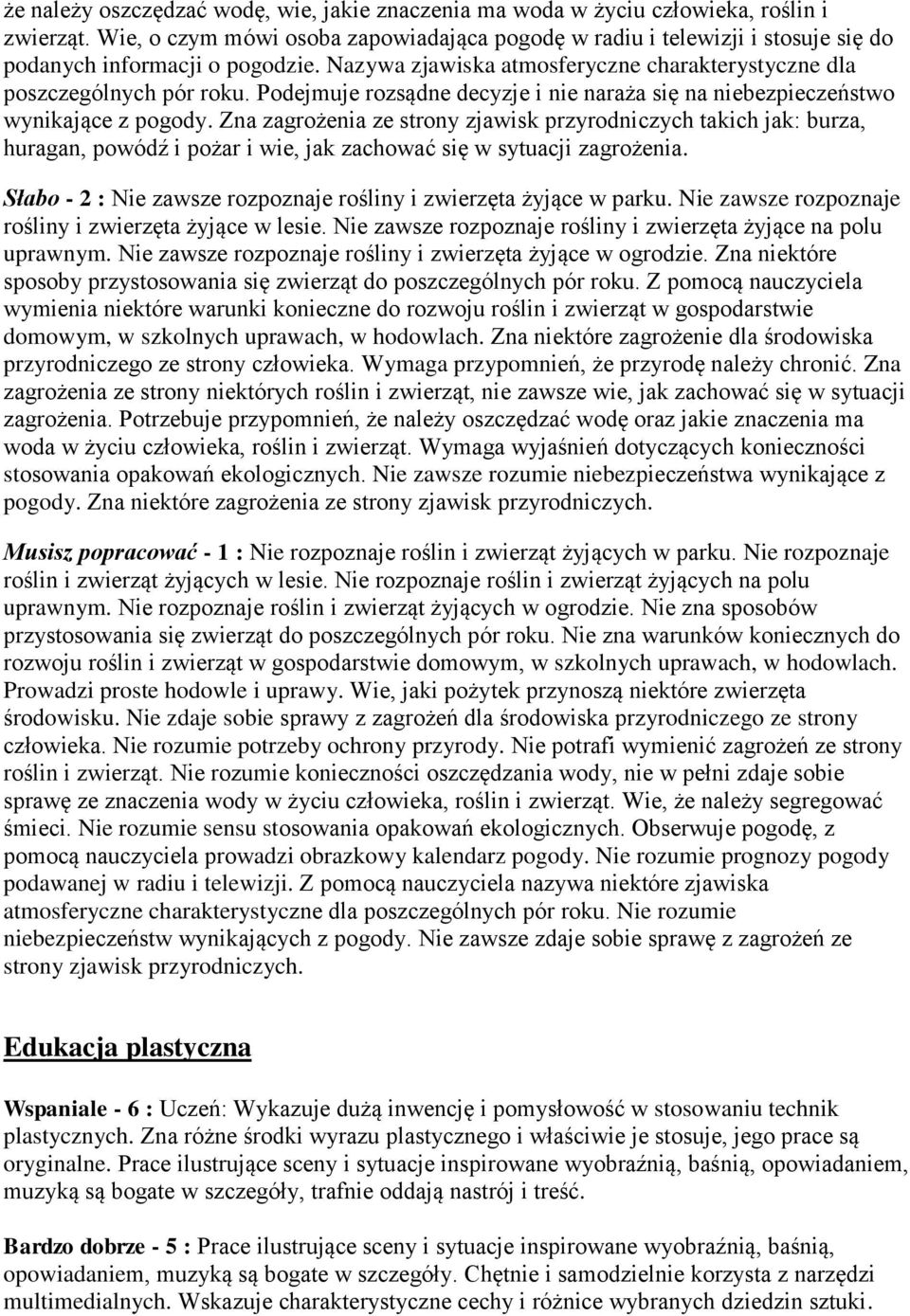 że należy oszczędzać wodę, wie, jakie znaczenia ma woda w życiu człowieka, roślin i zwierząt. Wie, o czym mówi osoba zapowiadająca pogodę w radiu i telewizji i stosuje się do podanych informacji o pogodzie. Nazywa zjawiska atmosferyczne charakterystyczne dla poszczególnych pór roku. Podejmuje rozsądne decyzje i nie naraża się na niebezpieczeństwo wynikające z pogody. Zna zagrożenia ze strony zjawisk przyrodniczych takich jak: burza, huragan, powódź i pożar i wie, jak zachować się w sytuacji zagrożenia.

Słabo - 2 : Nie zawsze rozpoznaje rośliny i zwierzęta żyjące w parku. Nie zawsze rozpoznaje rośliny i zwierzęta żyjące w lesie. Nie zawsze rozpoznaje rośliny i zwierzęta żyjące na polu uprawnym. Nie zawsze rozpoznaje rośliny i zwierzęta żyjące w ogrodzie. Zna niektóre sposoby przystosowania się zwierząt do poszczególnych pór roku. Z pomocą nauczyciela wymienia niektóre warunki konieczne do rozwoju roślin i zwierząt w gospodarstwie domowym, w szkolnych uprawach, w hodowlach. Zna niektóre zagrożenie dla środowiska przyrodniczego ze strony człowieka. Wymaga przypomnień, że przyrodę należy chronić. Zna zagrożenia ze strony niektórych roślin i zwierząt, nie zawsze wie, jak zachować się w sytuacji zagrożenia. Potrzebuje przypomnień, że należy oszczędzać wodę oraz jakie znaczenia ma woda w życiu człowieka, roślin i zwierząt. Wymaga wyjaśnień dotyczących konieczności stosowania opakowań ekologicznych. Nie zawsze rozumie niebezpieczeństwa wynikające z pogody. Zna niektóre zagrożenia ze strony zjawisk przyrodniczych.

Musisz popracować - 1 : Nie rozpoznaje roślin i zwierząt żyjących w parku. Nie rozpoznaje roślin i zwierząt żyjących w lesie. Nie rozpoznaje roślin i zwierząt żyjących na polu uprawnym. Nie rozpoznaje roślin i zwierząt żyjących w ogrodzie. Nie zna sposobów przystosowania się zwierząt do poszczególnych pór roku. Nie zna warunków koniecznych do rozwoju roślin i zwierząt w gospodarstwie domowym, w szkolnych uprawach, w hodowlach. Prowadzi proste hodowle i uprawy. Wie, jaki pożytek przynoszą niektóre zwierzęta środowisku. Nie zdaje sobie sprawy z zagrożeń dla środowiska przyrodniczego ze strony człowieka. Nie rozumie potrzeby ochrony przyrody. Nie potrafi wymienić zagrożeń ze strony roślin i zwierząt. Nie rozumie konieczności oszczędzania wody, nie w pełni zdaje sobie sprawę ze znaczenia wody w życiu człowieka, roślin i zwierząt. Wie, że należy segregować śmieci. Nie rozumie sensu stosowania opakowań ekologicznych. Obserwuje pogodę, z pomocą nauczyciela prowadzi obrazkowy kalendarz pogody. Nie rozumie prognozy pogody podawanej w radiu i telewizji. Z pomocą nauczyciela nazywa niektóre zjawiska atmosferyczne charakterystyczne dla poszczególnych pór roku. Nie rozumie niebezpieczeństw wynikających z pogody. Nie zawsze zdaje sobie sprawę z zagrożeń ze strony zjawisk przyrodniczych.

Edukacja plastyczna

Wspaniale - 6 : Uczeń: Wykazuje dużą inwencję i pomysłowość w stosowaniu technik plastycznych. Zna różne środki wyrazu plastycznego i właściwie je stosuje, jego prace są oryginalne. Prace ilustrujące sceny i sytuacje inspirowane wyobraźnią, baśnią, opowiadaniem, muzyką są bogate w szczegóły, trafnie oddają nastrój i treść.

Bardzo dobrze - 5 : Prace ilustrujące sceny i sytuacje inspirowane wyobraźnią, baśnią, opowiadaniem, muzyką są bogate w szczegóły. Chętnie i samodzielnie korzysta z narzędzi multimedialnych. Wskazuje charakterystyczne cechy i różnice wybranych dziedzin sztuki.